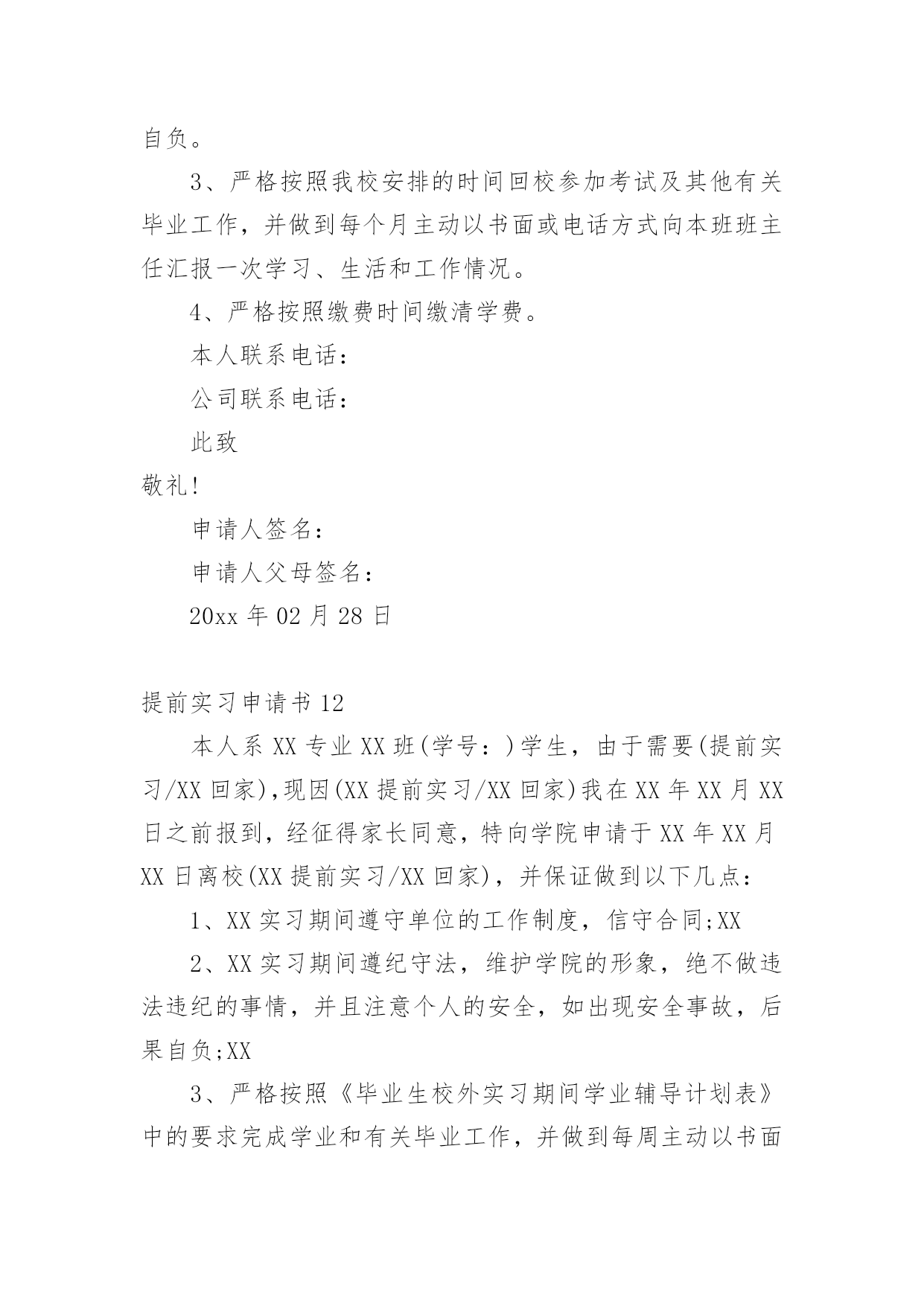 自负。

3、严格按照我校安排的时间回校参加考试及其他有关毕业工作，并做到每个月主动以书面或电话方式向本班班主任汇报一次学习、生活和工作情况。

4、严格按照缴费时间缴清学费。

本人联系电话：

公司联系电话：

此致

敬礼!

申请人签名：

申请人父母签名：

20xx 年 02 月 28 日

提前实习申请书 12

本人系 XX 专业 XX 班(学号：)学生，由于需要(提前实习/XX 回家)，现因(XX 提前实习/XX 回家)我在 XX 年 XX 月 XX 日之前报到，经征得家长同意，特向学院申请于 XX 年 XX 月 XX 日离校(XX 提前实习/XX 回家)，并保证做到以下几点：

1、XX 实习期间遵守单位的工作制度，信守合同;XX

2、XX 实习期间遵纪守法，维护学院的形象，绝不做违法违纪的事情，并且注意个人的安全，如出现安全事故，后果自负;XX

3、严格按照《毕业生校外实习期间学业辅导计划表》中的要求完成学业和有关毕业工作，并做到每周主动以书面